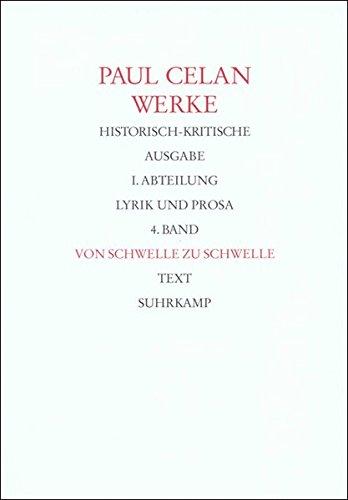 PAUL CELAN
WERKE

HISTORISCH-KRITISCHE

AUSGABE

I. ABTEILUNG

LYRIK UND PROSA

4. BAND

VON SCHWELLE ZU SCHWELLE

TEXT

SUHRKAMP